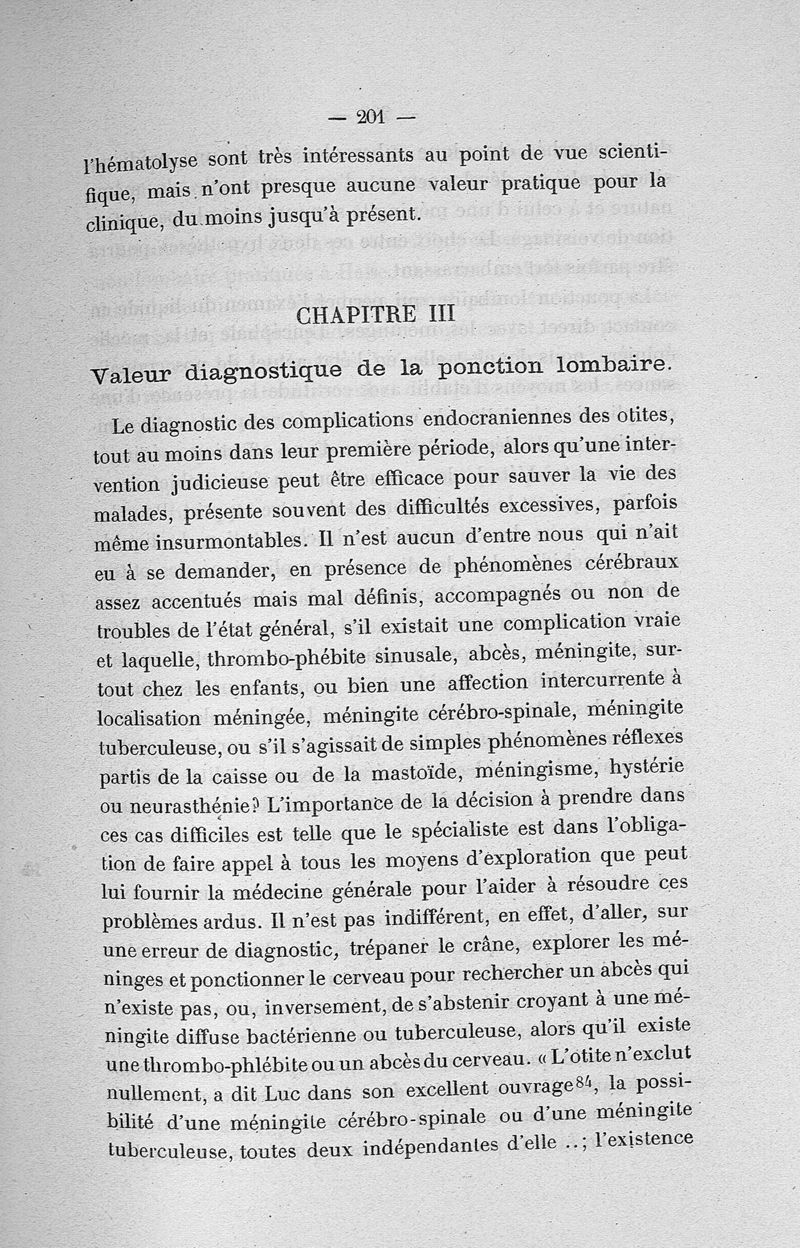 — 201 —

l'hématolyse sont très intéressants au point de vue scientifique, mais n'ont presque aucune valeur pratique pour la clinique, du moins jusqu'à présent.

CHAPITRE III

Valeur diagnostique de la ponction lombaire.

Le diagnostic des complications endocraniennes des otites, tout au moins dans leur première période, alors qu'une intervention judicieuse peut être efficace pour sauver la vie des malades, présente souvent des difficultés excessives, parfois même insurmontables. Il n'est aucun d'entre nous qui n'ait eu à se demander, en présence de phénomènes cérébraux assez accentués mais mal définis, accompagnés ou non de troubles de l'état général, s'il existait une complication vraie et laquelle, thrombo-phébite sinusale, abcès, méningite, surtout chez les enfants, ou bien une affection intercurrente à localisation méningée, méningite cérébro-spinale, méningite tuberculeuse, ou s'il s'agissait de simples phénomènes réflexes partis de la caisse ou de la mastoïde, méningisme, hystérie ou neurasthénie? L'importance de la décision à prendre dans ces cas difficiles est telle que le spécialiste est dans l'obligation de faire appel à tous les moyens d'exploration que peut lui fournir la médecine générale pour l'aider à résoudre ces problèmes ardus. Il n'est pas indifférent, en effet, d'aller, sur une erreur de diagnostic, trépaner le crâne, explorer les méninges et ponctionner le cerveau pour rechercher un abcès qui n'existe pas, ou, inversement, de s'abstenir croyant à une méningite diffuse bactérienne ou tuberculeuse, alors qu'il existe une thrombo-phlébite ou un abcès du cerveau. « L'otite n'exclut nullement, a dit Luc dans son excellent ouvrage$^{84}$, la possibilité d'une méningite cérébro-spinale ou d'une méningite tuberculeuse, toutes deux indépendantes d'elle ..; l'existence